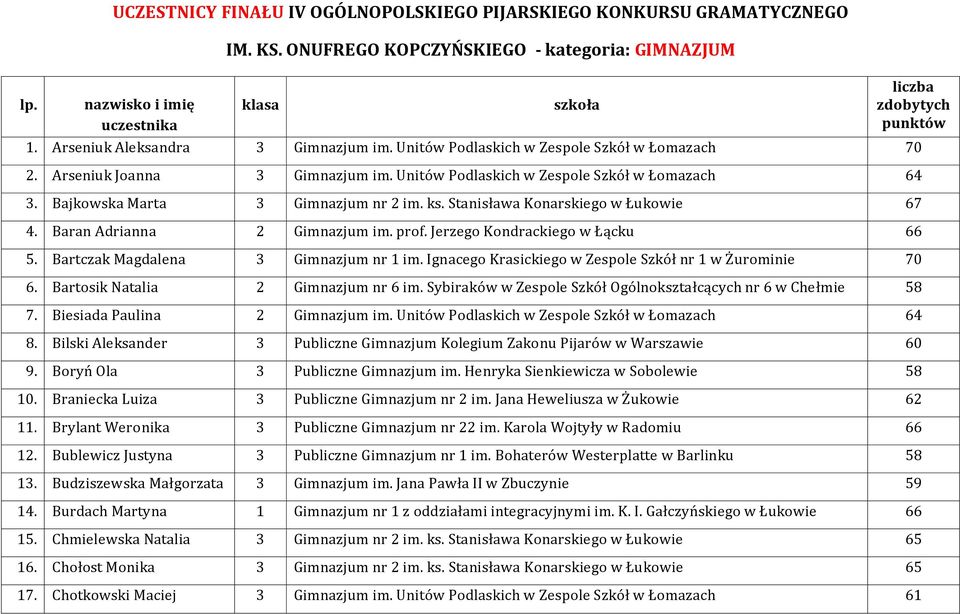 UCZESTNICY FINAŁU IV OGÓLNOPOLSKIEGO PIJARSKIEGO KONKURSU GRAMATYCZNEGO

IM. KS. ONUFREGO KOPCZYŃSKIEGO - kategoria: GIMNAZJUM

| lp. | nazwisko i imię uczestnika | klasa | szkoła | liczba zdobytych punktów |
|---|---|---|---|---|
| 1. | Arseniuk Aleksandra | 3 | Gimnazjum im. Unitów Podlaskich w Zespole Szkół w Łomazach | 70 |
| 2. | Arseniuk Joanna | 3 | Gimnazjum im. Unitów Podlaskich w Zespole Szkół w Łomazach | 64 |
| 3. | Bajkowska Marta | 3 | Gimnazjum nr 2 im. ks. Stanisława Konarskiego w Łukowie | 67 |
| 4. | Baran Adrianna | 2 | Gimnazjum im. prof. Jerzego Kondrackiego w Łącku | 66 |
| 5. | Bartczak Magdalena | 3 | Gimnazjum nr 1 im. Ignacego Krasickiego w Zespole Szkół nr 1 w Żurominie | 70 |
| 6. | Bartosik Natalia | 2 | Gimnazjum nr 6 im. Sybiraków w Zespole Szkół Ogólnokształcących nr 6 w Chełmie | 58 |
| 7. | Biesiada Paulina | 2 | Gimnazjum im. Unitów Podlaskich w Zespole Szkół w Łomazach | 64 |
| 8. | Bilski Aleksander | 3 | Publiczne Gimnazjum Kolegium Zakonu Pijarów w Warszawie | 60 |
| 9. | Boryń Ola | 3 | Publiczne Gimnazjum im. Henryka Sienkiewicza w Sobolewie | 58 |
| 10. | Braniecka Luiza | 3 | Publiczne Gimnazjum nr 2 im. Jana Heweliusza w Żukowie | 62 |
| 11. | Brylant Weronika | 3 | Publiczne Gimnazjum nr 22 im. Karola Wojtyły w Radomiu | 66 |
| 12. | Bublewicz Justyna | 3 | Publiczne Gimnazjum nr 1 im. Bohaterów Westerplatte w Barlinku | 58 |
| 13. | Budziszewska Małgorzata | 3 | Gimnazjum im. Jana Pawła II w Zbuczynie | 59 |
| 14. | Burdach Martyna | 1 | Gimnazjum nr 1 z oddziałami integracyjnymi im. K. I. Gałczyńskiego w Łukowie | 66 |
| 15. | Chmielewska Natalia | 3 | Gimnazjum nr 2 im. ks. Stanisława Konarskiego w Łukowie | 65 |
| 16. | Chołost Monika | 3 | Gimnazjum nr 2 im. ks. Stanisława Konarskiego w Łukowie | 65 |
| 17. | Chotkowski Maciej | 3 | Gimnazjum im. Unitów Podlaskich w Zespole Szkół w Łomazach | 61 |